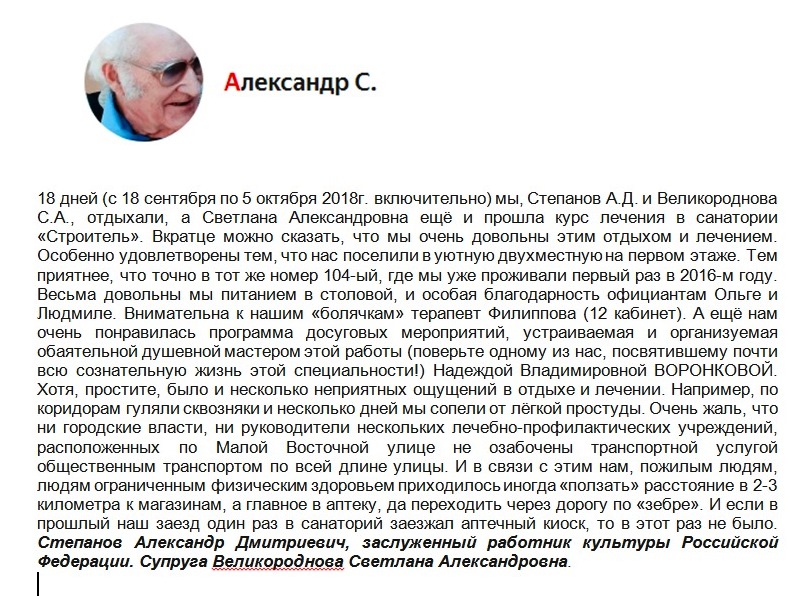 Александр С.

18 дней (с 18 сентября по 5 октября 2018г. включительно) мы, Степанов А.Д. и Великороднова С.А., отдыхали, а Светлана Александровна ещё и прошла курс лечения в санатории «Строитель». Вкратце можно сказать, что мы очень довольны этим отдыхом и лечением. Особенно удовлетворены тем, что нас поселили в уютную двухместную на первом этаже. Тем приятнее, что точно в тот же номер 104-ый, где мы уже проживали первый раз в 2016-м году. Весьма довольны мы питанием в столовой, и особая благодарность официантам Ольге и Людмиле. Внимательна к нашим «болячкам» терапевт Филиппова (12 кабинет). А ещё нам очень понравилась программа досуговых мероприятий, устраиваемая и организуемая обаятельной душевной мастером этой работы (поверьте одному из нас, посвятившему почти всю сознательную жизнь этой специальности!) Надеждой Владимировной ВОРОНКОВОЙ. Хотя, простите, было и несколько неприятных ощущений в отдыхе и лечении. Например, по коридорам гуляли сквозняки и несколько дней мы сопели от лёгкой простуды. Очень жаль, что ни городские власти, ни руководители нескольких лечебно-профилактических учреждений, расположенных по Малой Восточной улице не озабочены транспортной услугой общественным транспортом по всей длине улицы. И в связи с этим нам, пожилым людям, людям ограниченным физическим здоровьем приходилось иногда «ползать» расстояние в 2-3 километра к магазинам, а главное в аптеку, да переходить через дорогу по «зебре». И если в прошлый наш заезд один раз в санаторий заезжал аптечный киоск, то в этот раз не было.
Степанов Александр Дмитриевич, заслуженный работник культуры Российской Федерации. Супруга Великороднова Светлана Александровна.